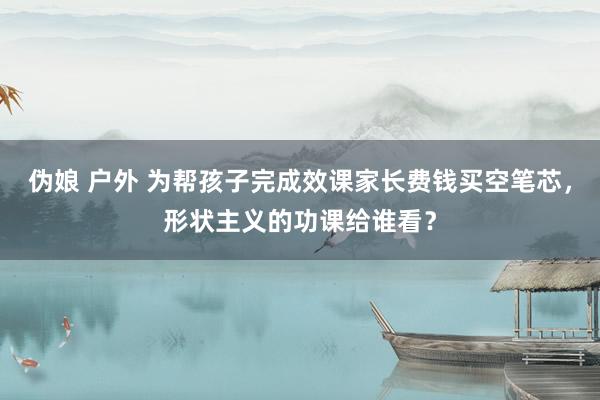 伪娘 户外 为帮孩子完成效课家长费钱买空笔芯，形状主义的功课给谁看？